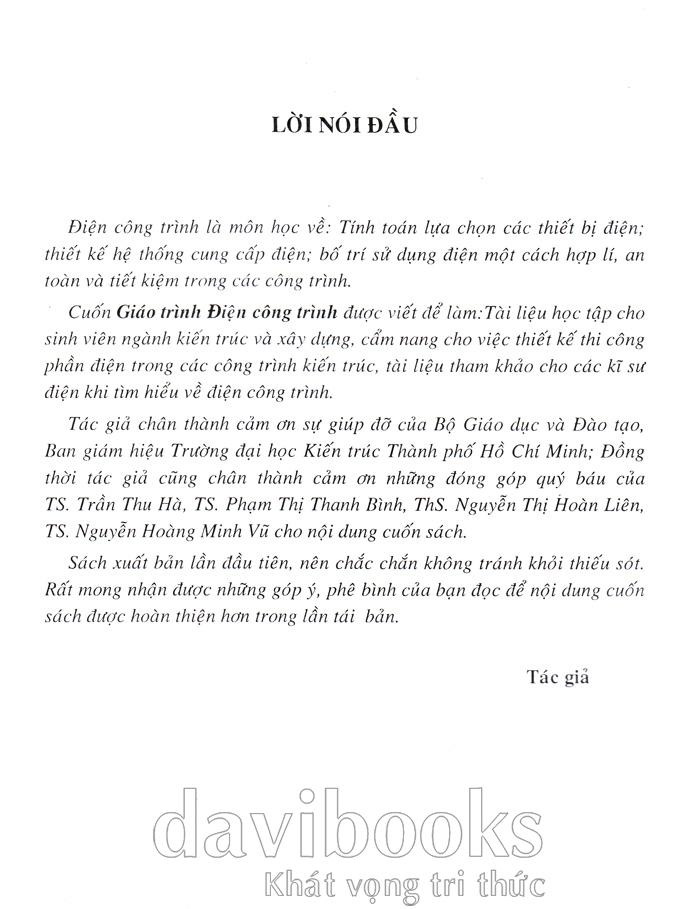 LỜI NÓI ĐẦU

Điện công trình là môn học về: Tính toán lựa chọn các thiết bị điện; thiết kế hệ thống cung cấp điện; bố trí sử dụng điện một cách hợp lí, an toàn và tiết kiệm trong các công trình.

Cuốn Giáo trình Điện công trình được viết để làm:Tài liệu học tập cho sinh viên ngành kiến trúc và xây dựng, cẩm nang cho việc thiết kế thi công phần điện trong các công trình kiến trúc, tài liệu tham khảo cho các kĩ sư điện khi tìm hiểu về điện công trình.

Tác giả chân thành cảm ơn sự giúp đỡ của Bộ Giáo dục và Đào tạo, Ban giám hiệu Trường đại học Kiến trúc Thành phố Hồ Chí Minh; Đồng thời tác giả cũng chân thành cảm ơn những đóng góp quý báu của TS. Trần Thu Hà, TS. Phạm Thị Thanh Bình, ThS. Nguyễn Thị Hoàn Liên, TS. Nguyễn Hoàng Minh Vũ cho nội dung cuốn sách.

Sách xuất bản lần đầu tiên, nên chắc chắn không tránh khỏi thiếu sót. Rất mong nhận được những góp ý, phê bình của bạn đọc để nội dung cuốn sách được hoàn thiện hơn trong lần tái bản.

Tác giả

davibooks
Khát vọng tri thức